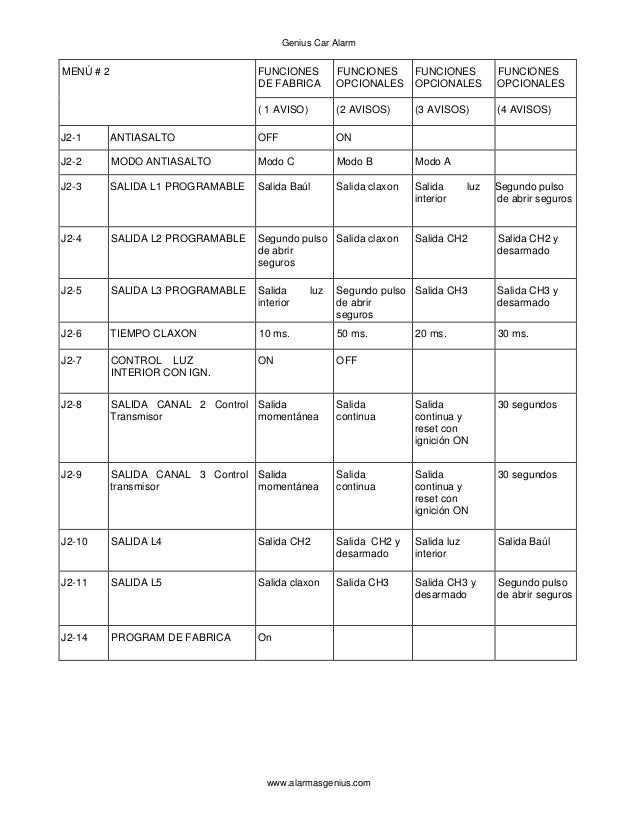 Genius Car Alarm

| MENÚ # 2 | | FUNCIONES DE FABRICA | FUNCIONES OPCIONALES | FUNCIONES OPCIONALES | FUNCIONES OPCIONALES |
|---|---|---|---|---|---|
| | | ( 1 AVISO) | (2 AVISOS) | (3 AVISOS) | (4 AVISOS) |
| J2-1 | ANTIASALTO | OFF | ON | | |
| J2-2 | MODO ANTIASALTO | Modo C | Modo B | Modo A | |
| J2-3 | SALIDA L1 PROGRAMABLE | Salida Baúl | Salida claxon | Salida luz interior | Segundo pulso de abrir seguros |
| J2-4 | SALIDA L2 PROGRAMABLE | Segundo pulso de abrir seguros | Salida claxon | Salida CH2 | Salida CH2 y desarmado |
| J2-5 | SALIDA L3 PROGRAMABLE | Salida luz interior | Segundo pulso de abrir seguros | Salida CH3 | Salida CH3 y desarmado |
| J2-6 | TIEMPO CLAXON | 10 ms. | 50 ms. | 20 ms. | 30 ms. |
| J2-7 | CONTROL LUZ INTERIOR CON IGN. | ON | OFF | | |
| J2-8 | SALIDA CANAL 2 Control Transmisor | Salida momentánea | Salida continua | Salida continua y reset con ignición ON | 30 segundos |
| J2-9 | SALIDA CANAL 3 Control transmisor | Salida momentánea | Salida continua | Salida continua y reset con ignición ON | 30 segundos |
| J2-10 | SALIDA L4 | Salida CH2 | Salida CH2 y desarmado | Salida luz interior | Salida Baúl |
| J2-11 | SALIDA L5 | Salida claxon | Salida CH3 | Salida CH3 y desarmado | Segundo pulso de abrir seguros |
| J2-14 | PROGRAM DE FABRICA | On | | | |

www.alarmasgenius.com